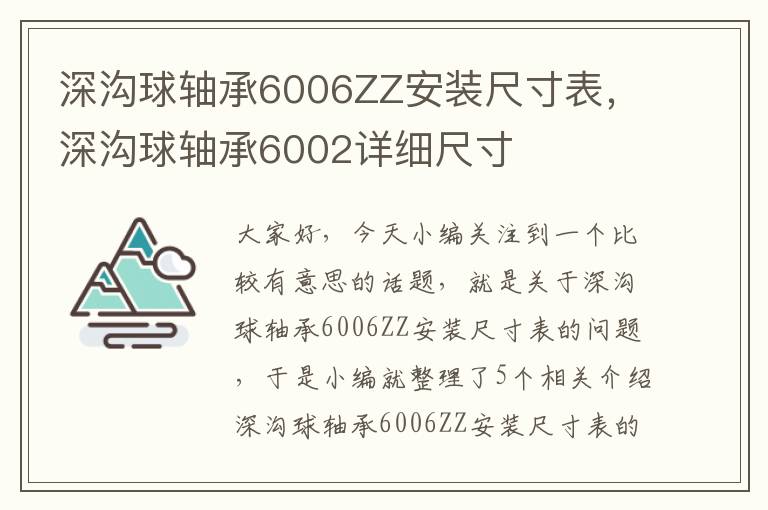 深沟球轴承6006ZZ安装尺寸表，深沟球轴承6002详细尺寸

大家好，今天小编关注到一个比较有意思的话题，就是关于深沟球轴承6006ZZ安装尺寸表的问题，于是小编就整理了5个相关介绍深沟球轴承6006ZZ安装尺寸表的